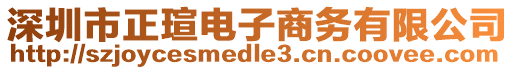 深圳市正瑄电子商务有限公司
http://szjoycesmedle3.cn.coovee.com